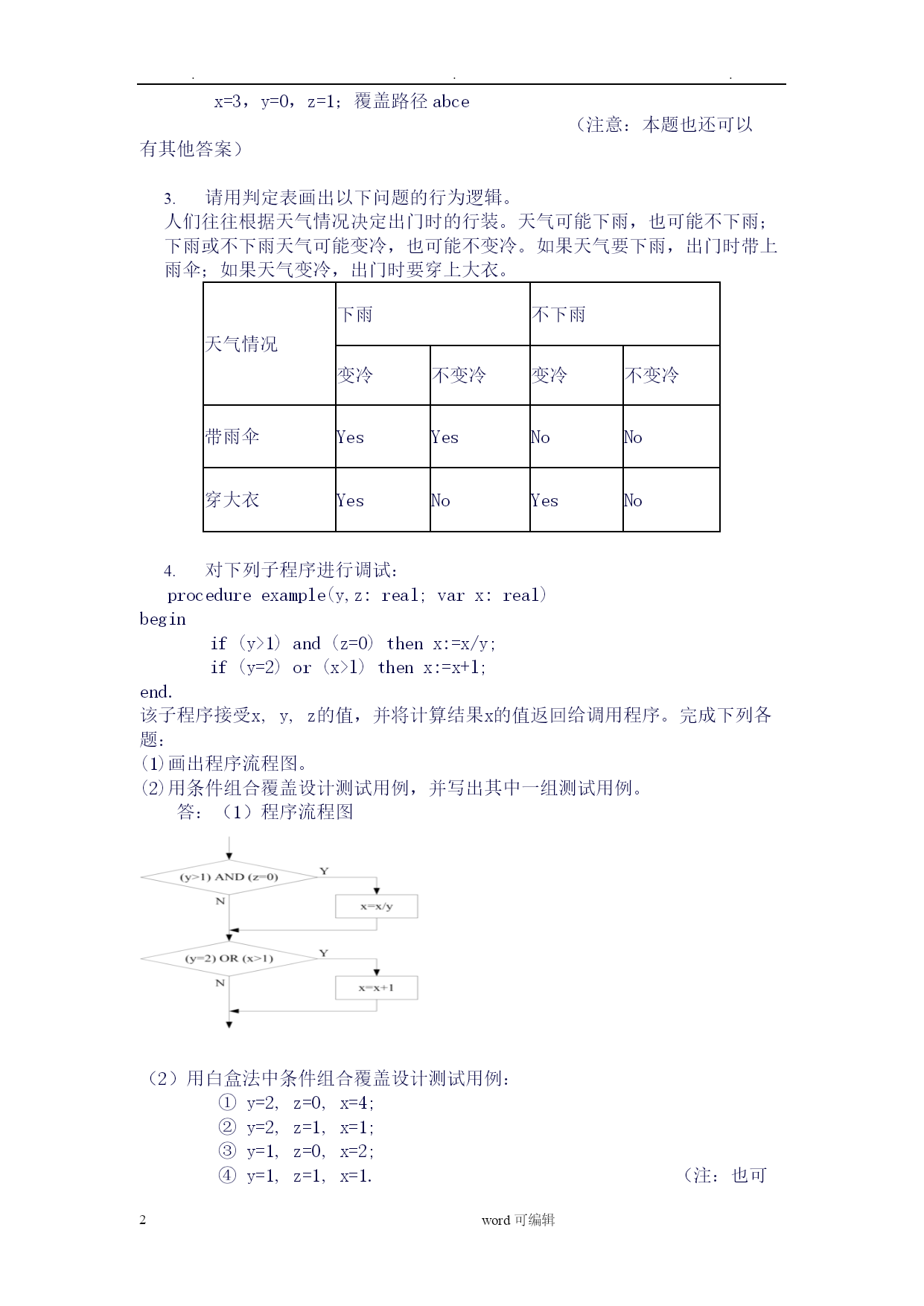 . . .

x=3，y=0，z=1；覆盖路径 abce

（注意：本题也还可以有其他答案）

3. 请用判定表画出以下问题的行为逻辑。

人们往往根据天气情况决定出门时的行装。天气可能下雨，也可能不下雨；下雨或不下雨天气可能变冷，也可能不变冷。如果天气要下雨，出门时带上雨伞；如果天气变冷，出门时要穿上大衣。

| 天气情况 | 下雨 | | 不下雨 | |
|---|---|---|---|---|
| | 变冷 | 不变冷 | 变冷 | 不变冷 |
| 带雨伞 | Yes | Yes | No | No |
| 穿大衣 | Yes | No | Yes | No |

4. 对下列子程序进行调试：

procedure example(y,z: real; var x: real)
begin
if (y>1) and (z=0) then x:=x/y;
if (y=2) or (x>1) then x:=x+1;
end.

该子程序接受x, y, z的值，并将计算结果x的值返回给调用程序。完成下列各题：

(1)画出程序流程图。

(2)用条件组合覆盖设计测试用例，并写出其中一组测试用例。

答：（1）程序流程图

(y>1) AND (z=0)
Y
N
x=x/y
(y=2) OR (x>1)
Y
N
x=x+1

（2）用白盒法中条件组合覆盖设计测试用例：

① y=2, z=0, x=4;
② y=2, z=1, x=1;
③ y=1, z=0, x=2;
④ y=1, z=1, x=1.

（注：也可

2 word 可编辑